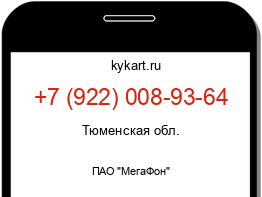 kykart.ru

+7 (922) 008-93-64

Тюменская обл.

ПАО "МегаФон"